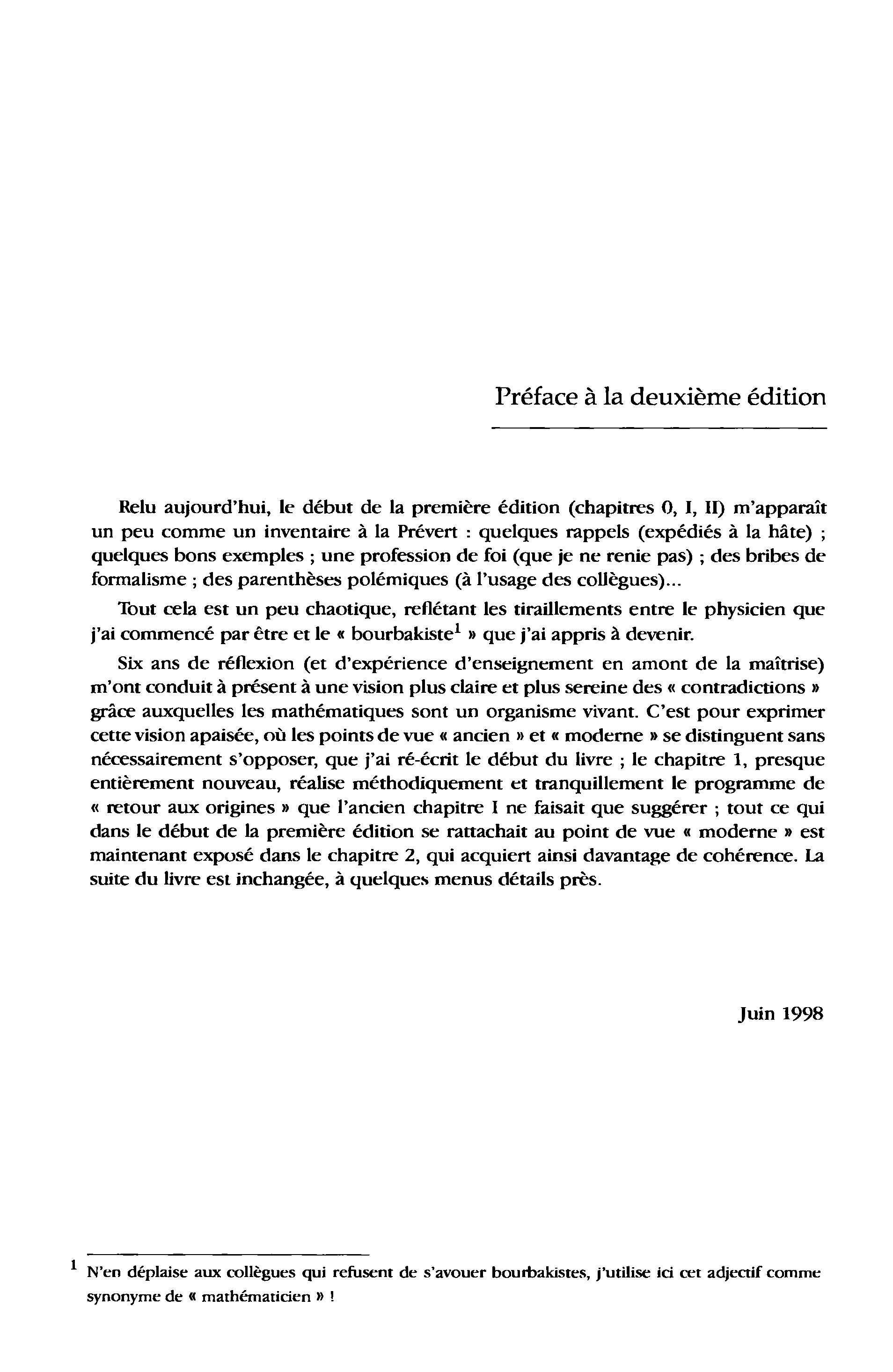 Préface à la deuxième édition

Relu aujourd'hui, le début de la première édition (chapitres 0, I, II) m'apparaît un peu comme un inventaire à la Prévert : quelques rappels (expédiés à la hâte) ; quelques bons exemples ; une profession de foi (que je ne renie pas) ; des bribes de formalisme ; des parenthèses polémiques (à l'usage des collègues)...

Tout cela est un peu chaotique, reflétant les tiraillements entre le physicien que j'ai commencé par être et le « bourbakiste$^1$ » que j'ai appris à devenir.

Six ans de réflexion (et d'expérience d'enseignement en amont de la maîtrise) m'ont conduit à présent à une vision plus claire et plus sereine des « contradictions » grâce auxquelles les mathématiques sont un organisme vivant. C'est pour exprimer cette vision apaisée, où les points de vue « ancien » et « moderne » se distinguent sans nécessairement s'opposer, que j'ai ré-écrit le début du livre ; le chapitre 1, presque entièrement nouveau, réalise méthodiquement et tranquillement le programme de « retour aux origines » que l'ancien chapitre I ne faisait que suggérer ; tout ce qui dans le début de la première édition se rattachait au point de vue « moderne » est maintenant exposé dans le chapitre 2, qui acquiert ainsi davantage de cohérence. La suite du livre est inchangée, à quelques menus détails près.

Juin 1998

$^1$ N'en déplaise aux collègues qui refusent de s'avouer bourbakistes, j'utilise ici cet adjectif comme synonyme de « mathématicien » !